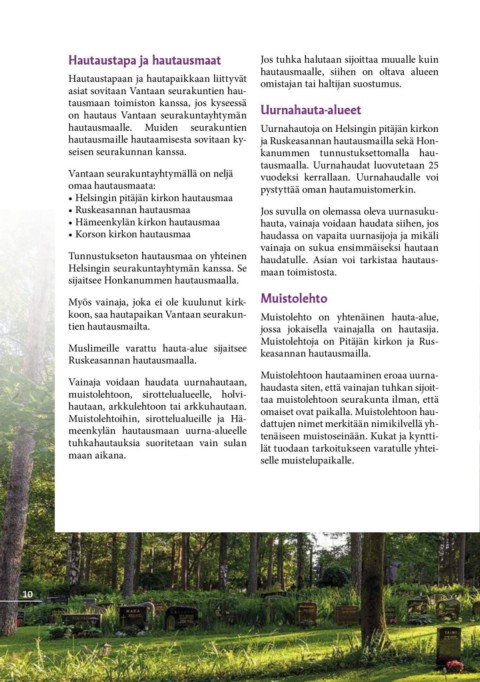 Hautaustapa ja hautausmaat

Hautaustapaan ja hautapaikkaan liittyvät asiat sovitaan Vantaan seurakuntien hautausmaan toimiston kanssa, jos kyseessä on hautaus Vantaan seurakuntayhtymän hautausmaalle. Muiden seurakuntien hautausmaille hautaamisesta sovitaan kyseisen seurakunnan kanssa.

Vantaan seurakuntayhtymällä on neljä omaa hautausmaata:
• Helsingin pitäjän kirkon hautausmaa
• Ruskeasannan hautausmaa
• Hämeenkylän kirkon hautausmaa
• Korson kirkon hautausmaa

Tunnustukseton hautausmaa on yhteinen Helsingin seurakuntayhtymän kanssa. Se sijaitsee Honkanummen hautausmaalla.

Myös vainaja, joka ei ole kuulunut kirkkoon, saa hautapaikan Vantaan seurakuntien hautausmailta.

Muslimeille varattu hauta-alue sijaitsee Ruskeasannan hautausmaalla.

Vainaja voidaan haudata uurnahautaan, muistolehtoon, sirottelualueelle, holvihautaan, arkkulehtoon tai arkkuhautaan. Muistolehtoihin, sirottelualueille ja Hämeenkylän hautausmaan uurna-alueelle tuhkahautauksia suoritetaan vain sulan maan aikana.

Jos tuhka halutaan sijoittaa muualle kuin hautausmaalle, siihen on oltava alueen omistajan tai haltijan suostumus.

Uurnahauta-alueet

Uurnahautoja on Helsingin pitäjän kirkon ja Ruskeasannan hautausmailla sekä Honkanummen tunnustuksettomalla hautausmaalla. Uurnahaudat luovutetaan 25 vuodeksi kerrallaan. Uurnahaudalle voi pystyttää oman hautamuistomerkin.

Jos suvulla on olemassa oleva uurnasukuhauta, vainaja voidaan haudata siihen, jos haudassa on vapaita uurnasijoja ja mikäli vainaja on sukua ensimmäiseksi hautaan haudatulle. Asian voi tarkistaa hautausmaan toimistosta.

Muistolehto

Muistolehto on yhtenäinen hauta-alue, jossa jokaisella vainajalla on hautasija. Muistolehtoja on Pitäjän kirkon ja Ruskeasannan hautausmailla.

Muistolehtoon hautaaminen eroaa uurnahaudasta siten, että vainajan tuhkan sijoittaa muistolehtoon seurakunta ilman, että omaiset ovat paikalla. Muistolehtoon haudattujen nimet merkitään nimikilvellä yhtenäiseen muistoseinään. Kukat ja kynttilät tuodaan tarkoitukseen varatulle yhteiselle muistelupaikalle.

10